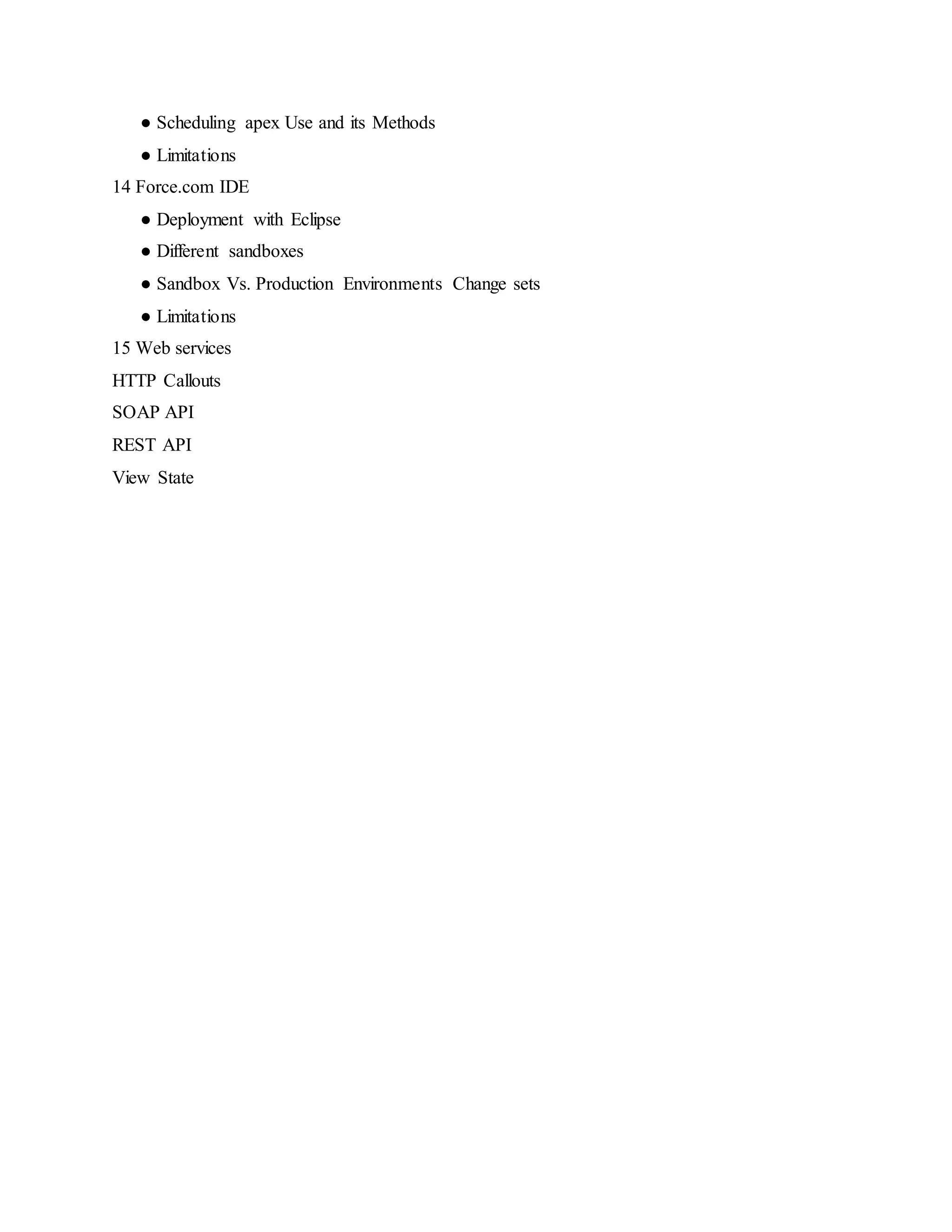 ● Scheduling apex Use and its Methods

● Limitations

14 Force.com IDE

● Deployment with Eclipse

● Different sandboxes

● Sandbox Vs. Production Environments Change sets

● Limitations

15 Web services

HTTP Callouts

SOAP API

REST API

View State